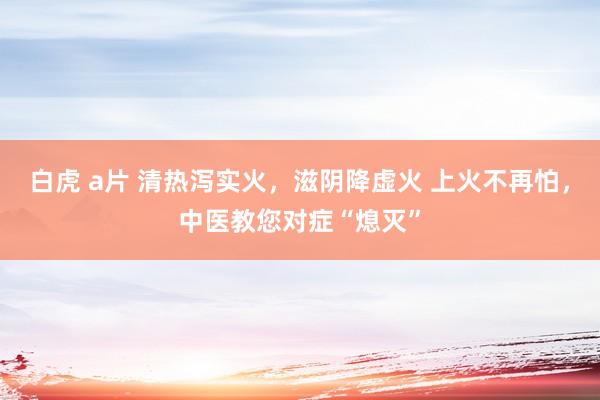 白虎 a片 清热泻实火，滋阴降虚火 上火不再怕，中医教您对症“熄灭”